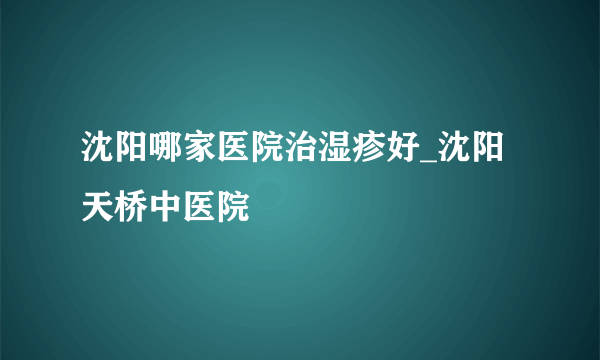 沈阳哪家医院治湿疹好_沈阳天桥中医院